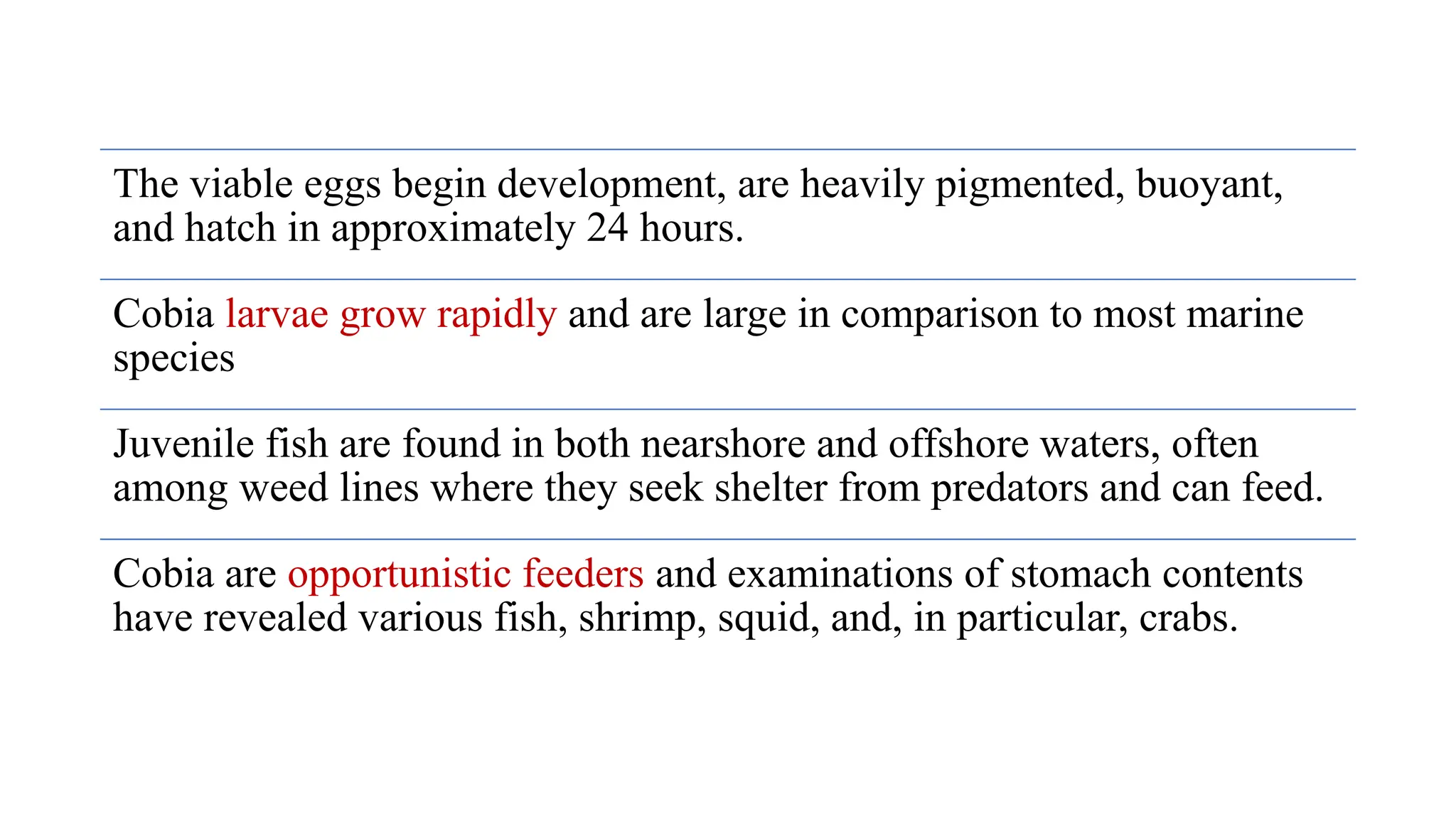 The viable eggs begin development, are heavily pigmented, buoyant, and hatch in approximately 24 hours.

Cobia larvae grow rapidly and are large in comparison to most marine species

Juvenile fish are found in both nearshore and offshore waters, often among weed lines where they seek shelter from predators and can feed.

Cobia are opportunistic feeders and examinations of stomach contents have revealed various fish, shrimp, squid, and, in particular, crabs.